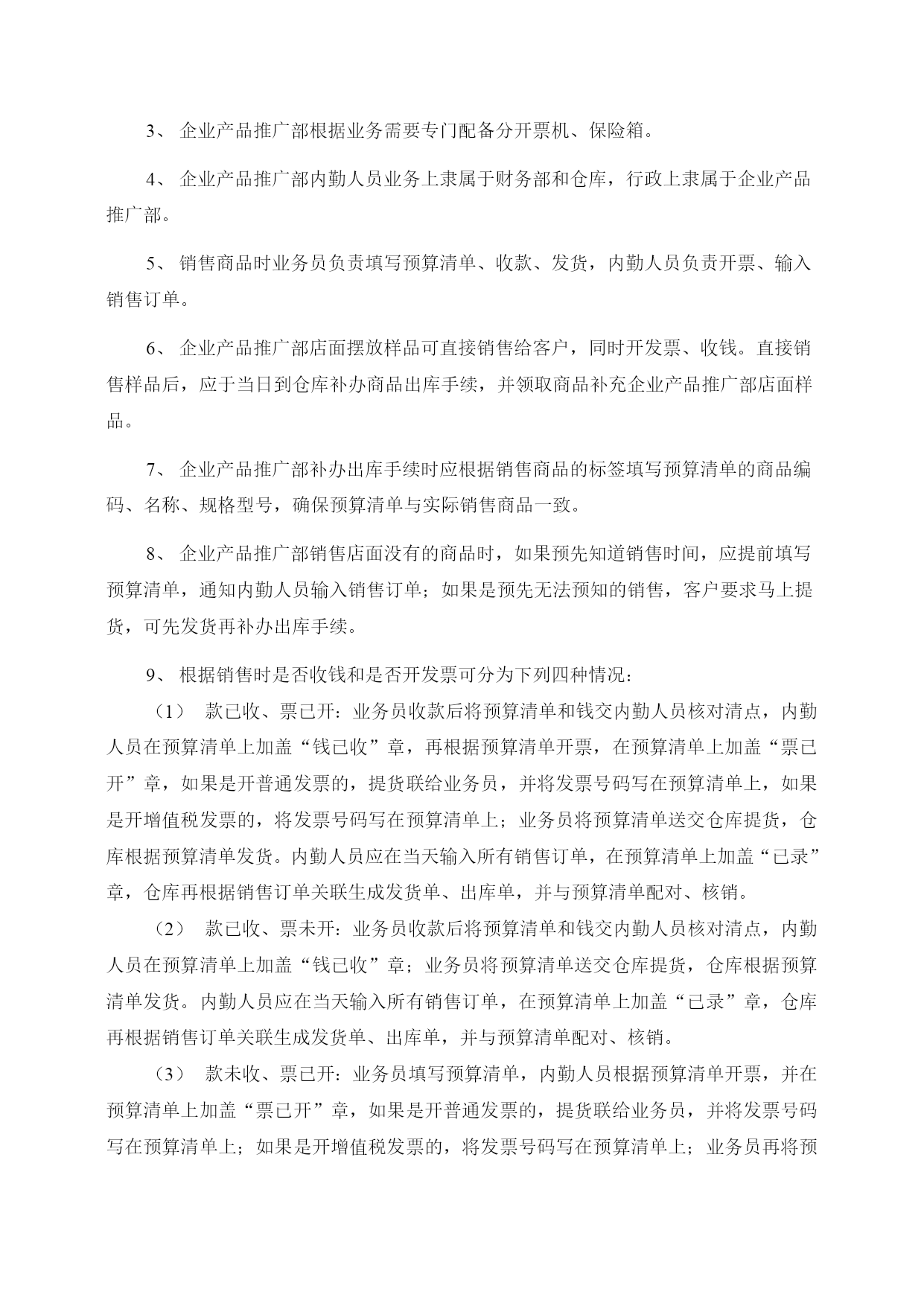 3、 企业产品推广部根据业务需要专门配备分开票机、保险箱。

4、 企业产品推广部内勤人员业务上隶属于财务部和仓库，行政上隶属于企业产品推广部。

5、 销售商品时业务员负责填写预算清单、收款、发货，内勤人员负责开票、输入销售订单。

6、 企业产品推广部店面摆放样品可直接销售给客户，同时开发票、收钱。直接销售样品后，应于当日到仓库补办商品出库手续，并领取商品补充企业产品推广部店面样品。

7、 企业产品推广部补办出库手续时应根据销售商品的标签填写预算清单的商品编码、名称、规格型号，确保预算清单与实际销售商品一致。

8、 企业产品推广部销售店面没有的商品时，如果预先知道销售时间，应提前填写预算清单，通知内勤人员输入销售订单；如果是预先无法预知的销售，客户要求马上提货，可先发货再补办出库手续。

9、 根据销售时是否收钱和是否开发票可分为下列四种情况：

（1） 款已收、票已开：业务员收款后将预算清单和钱交内勤人员核对清点，内勤人员在预算清单上加盖“钱已收”章，再根据预算清单开票，在预算清单上加盖“票已开”章，如果是开普通发票的，提货联给业务员，并将发票号码写在预算清单上，如果是开增值税发票的，将发票号码写在预算清单上；业务员将预算清单送交仓库提货，仓库根据预算清单发货。内勤人员应在当天输入所有销售订单，在预算清单上加盖“已录”章，仓库再根据销售订单关联生成发货单、出库单，并与预算清单配对、核销。

（2） 款已收、票未开：业务员收款后将预算清单和钱交内勤人员核对清点，内勤人员在预算清单上加盖“钱已收”章；业务员将预算清单送交仓库提货，仓库根据预算清单发货。内勤人员应在当天输入所有销售订单，在预算清单上加盖“已录”章，仓库再根据销售订单关联生成发货单、出库单，并与预算清单配对、核销。

（3） 款未收、票已开：业务员填写预算清单，内勤人员根据预算清单开票，并在预算清单上加盖“票已开”章，如果是开普通发票的，提货联给业务员，并将发票号码写在预算清单上；如果是开增值税发票的，将发票号码写在预算清单上；业务员再将预